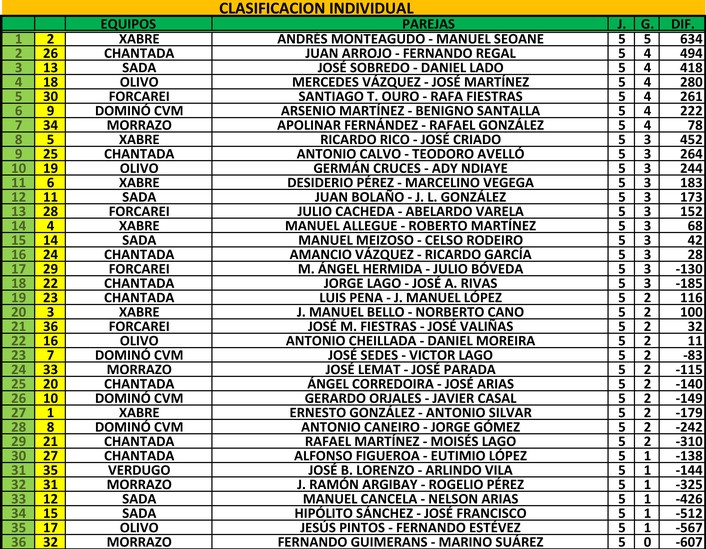 CLASIFICACION INDIVIDUAL

| | | EQUIPOS | PAREJAS | J. | G. | DIF. |
|---|---|---|---|---|---|---|
| 1 | 2 | XABRE | ANDRÉS MONTEAGUDO - MANUEL SEOANE | 5 | 5 | 634 |
| 2 | 26 | CHANTADA | JUAN ARROJO - FERNANDO REGAL | 5 | 4 | 494 |
| 3 | 13 | SADA | JOSÉ SOBREDO - DANIEL LADO | 5 | 4 | 418 |
| 4 | 18 | OLIVO | MERCEDES VÁZQUEZ - JOSÉ MARTÍNEZ | 5 | 4 | 280 |
| 5 | 30 | FORCAREI | SANTIAGO T. OURO - RAFA FIESTRAS | 5 | 4 | 261 |
| 6 | 9 | DOMINÓ CVM | ARSENIO MARTÍNEZ - BENIGNO SANTALLA | 5 | 4 | 222 |
| 7 | 34 | MORRAZO | APOLINAR FERNÁNDEZ - RAFAEL GONZÁLEZ | 5 | 4 | 78 |
| 8 | 5 | XABRE | RICARDO RICO - JOSÉ CRIADO | 5 | 3 | 452 |
| 9 | 25 | CHANTADA | ANTONIO CALVO - TEODORO AVELLÓ | 5 | 3 | 264 |
| 10 | 19 | OLIVO | GERMÁN CRUCES - ADY NDIAYE | 5 | 3 | 244 |
| 11 | 6 | XABRE | DESIDERIO PÉREZ - MARCELINO VEGEGA | 5 | 3 | 183 |
| 12 | 11 | SADA | JUAN BOLAÑO - J. L. GONZÁLEZ | 5 | 3 | 173 |
| 13 | 28 | FORCAREI | JULIO CACHEDA - ABELARDO VARELA | 5 | 3 | 152 |
| 14 | 4 | XABRE | MANUEL ALLEGUE - ROBERTO MARTÍNEZ | 5 | 3 | 68 |
| 15 | 14 | SADA | MANUEL MEIZOSO - CELSO RODEIRO | 5 | 3 | 42 |
| 16 | 24 | CHANTADA | AMANCIO VÁZQUEZ - RICARDO GARCÍA | 5 | 3 | 28 |
| 17 | 29 | FORCAREI | M. ÁNGEL HERMIDA - JULIO BÓVEDA | 5 | 3 | -130 |
| 18 | 22 | CHANTADA | JORGE LAGO - JOSÉ A. RIVAS | 5 | 3 | -185 |
| 19 | 23 | CHANTADA | LUIS PENA - J. MANUEL LÓPEZ | 5 | 2 | 116 |
| 20 | 3 | XABRE | J. MANUEL BELLO - NORBERTO CANO | 5 | 2 | 100 |
| 21 | 36 | FORCAREI | JOSÉ M. FIESTRAS - JOSÉ VALIÑAS | 5 | 2 | 32 |
| 22 | 16 | OLIVO | ANTONIO CHEILLADA - DANIEL MOREIRA | 5 | 2 | 11 |
| 23 | 7 | DOMINÓ CVM | JOSÉ SEDES - VICTOR LAGO | 5 | 2 | -83 |
| 24 | 33 | MORRAZO | JOSÉ LEMAT - JOSÉ PARADA | 5 | 2 | -115 |
| 25 | 20 | CHANTADA | ÁNGEL CORREDOIRA - JOSÉ ARIAS | 5 | 2 | -140 |
| 26 | 10 | DOMINÓ CVM | GERARDO ORJALES - JAVIER CASAL | 5 | 2 | -149 |
| 27 | 1 | XABRE | ERNESTO GONZÁLEZ - ANTONIO SILVAR | 5 | 2 | -179 |
| 28 | 8 | DOMINÓ CVM | ANTONIO CANEIRO - JORGE GÓMEZ | 5 | 2 | -242 |
| 29 | 21 | CHANTADA | RAFAEL MARTÍNEZ - MOISÉS LAGO | 5 | 2 | -310 |
| 30 | 27 | CHANTADA | ALFONSO FIGUEROA - EUTIMIO LÓPEZ | 5 | 1 | -138 |
| 31 | 35 | VERDUGO | JOSÉ B. LORENZO - ARLINDO VILA | 5 | 1 | -144 |
| 32 | 31 | MORRAZO | J. RAMÓN ARGIBAY - ROGELIO PÉREZ | 5 | 1 | -325 |
| 33 | 12 | SADA | MANUEL CANCELA - NELSON ARIAS | 5 | 1 | -426 |
| 34 | 15 | SADA | HIPÓLITO SÁNCHEZ - JOSÉ FRANCISCO | 5 | 1 | -512 |
| 35 | 17 | OLIVO | JESÚS PINTOS - FERNANDO ESTÉVEZ | 5 | 1 | -567 |
| 36 | 32 | MORRAZO | FERNANDO GUIMERANS - MARINO SUÁREZ | 5 | 0 | -607 |